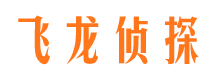 飞龙侦探